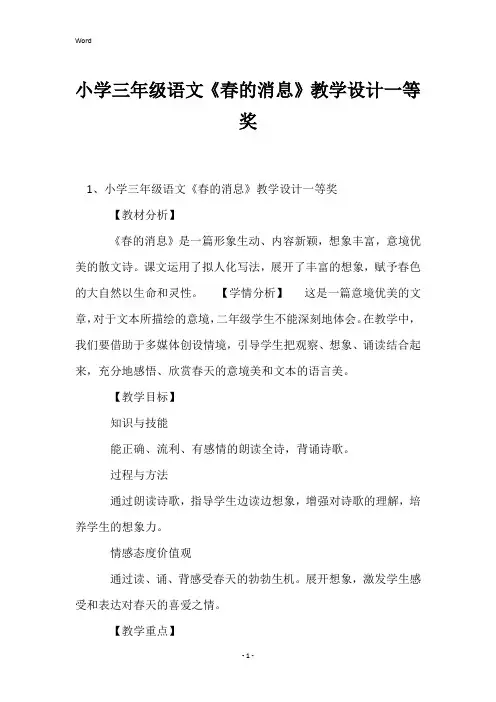 Word

小学三年级语文《春的消息》教学设计一等奖

1、小学三年级语文《春的消息》教学设计一等奖

【教材分析】

《春的消息》是一篇形象生动、内容新颖，想象丰富，意境优美的散文诗。课文运用了拟人化写法，展开了丰富的想象，赋予春色的大自然以生命和灵性。 【学情分析】 这是一篇意境优美的文章，对于文本所描绘的意境，二年级学生不能深刻地体会。在教学中，我们要借助于多媒体创设情境，引导学生把观察、想象、诵读结合起来，充分地感悟、欣赏春天的意境美和文本的语言美。

【教学目标】

知识与技能

能正确、流利、有感情的朗读全诗，背诵诗歌。

过程与方法

通过朗读诗歌，指导学生边读边想象，增强对诗歌的理解，培养学生的想象力。

情感态度价值观

通过读、诵、背感受春天的勃勃生机。展开想象，激发学生感受和表达对春天的喜爱之情。

【教学重点】

- 1 -